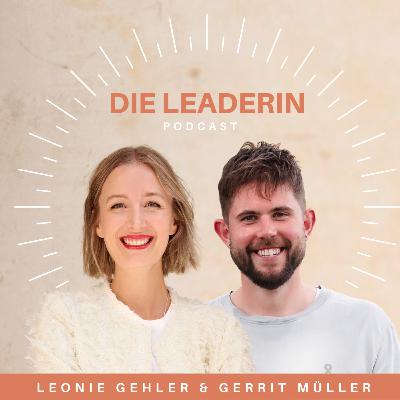 DIE LEADERIN
PODCAST

LEONIE GEHLER & GERRIT MÜLLER